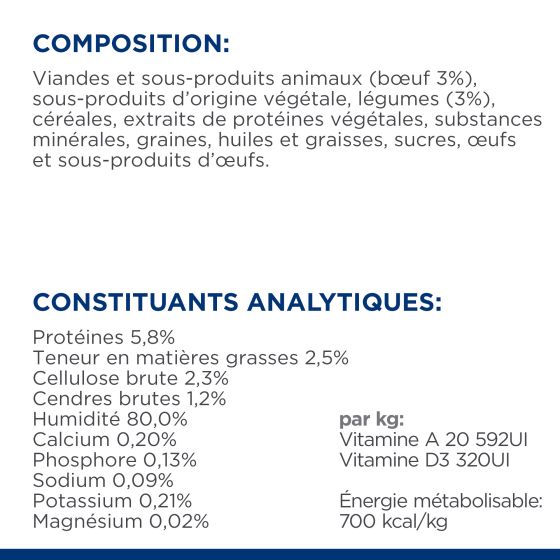 COMPOSITION:

Viandes et sous-produits animaux (bœuf 3%), sous-produits d'origine végétale, légumes (3%), céréales, extraits de protéines végétales, substances minérales, graines, huiles et graisses, sucres, œufs et sous-produits d'œufs.

CONSTITUANTS ANALYTIQUES:

Protéines 5,8%
Teneur en matières grasses 2,5%
Cellulose brute 2,3%
Cendres brutes 1,2%
Humidité 80,0%
Calcium 0,20%
Phosphore 0,13%
Sodium 0,09%
Potassium 0,21%
Magnésium 0,02%

par kg:
Vitamine A 20 592UI
Vitamine D3 320UI

Énergie métabolisable: 700 kcal/kg